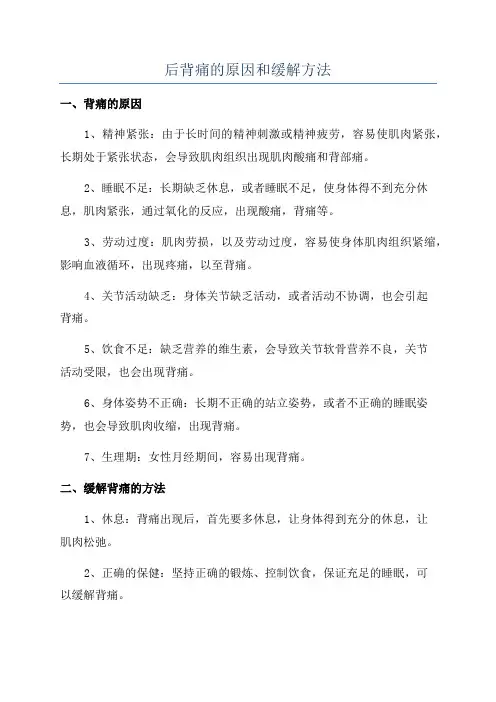 后背痛的原因和缓解方法

一、背痛的原因

1、精神紧张：由于长时间的精神刺激或精神疲劳，容易使肌肉紧张，长期处于紧张状态，会导致肌肉组织出现肌肉酸痛和背部痛。

2、睡眠不足：长期缺乏休息，或者睡眠不足，使身体得不到充分休息，肌肉紧张，通过氧化的反应，出现酸痛，背痛等。

3、劳动过度：肌肉劳损，以及劳动过度，容易使身体肌肉组织紧缩，影响血液循环，出现疼痛，以至背痛。

4、关节活动缺乏：身体关节缺乏活动，或者活动不协调，也会引起背痛。

5、饮食不足：缺乏营养的维生素，会导致关节软骨营养不良，关节活动受限，也会出现背痛。

6、身体姿势不正确：长期不正确的站立姿势，或者不正确的睡眠姿势，也会导致肌肉收缩，出现背痛。

7、生理期：女性月经期间，容易出现背痛。

二、缓解背痛的方法

1、休息：背痛出现后，首先要多休息，让身体得到充分的休息，让肌肉松弛。

2、正确的保健：坚持正确的锻炼、控制饮食，保证充足的睡眠，可以缓解背痛。